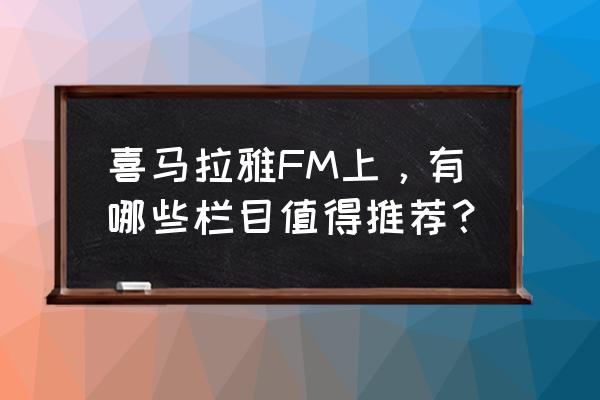 喜马拉雅FM上，有哪些栏目值得推荐？